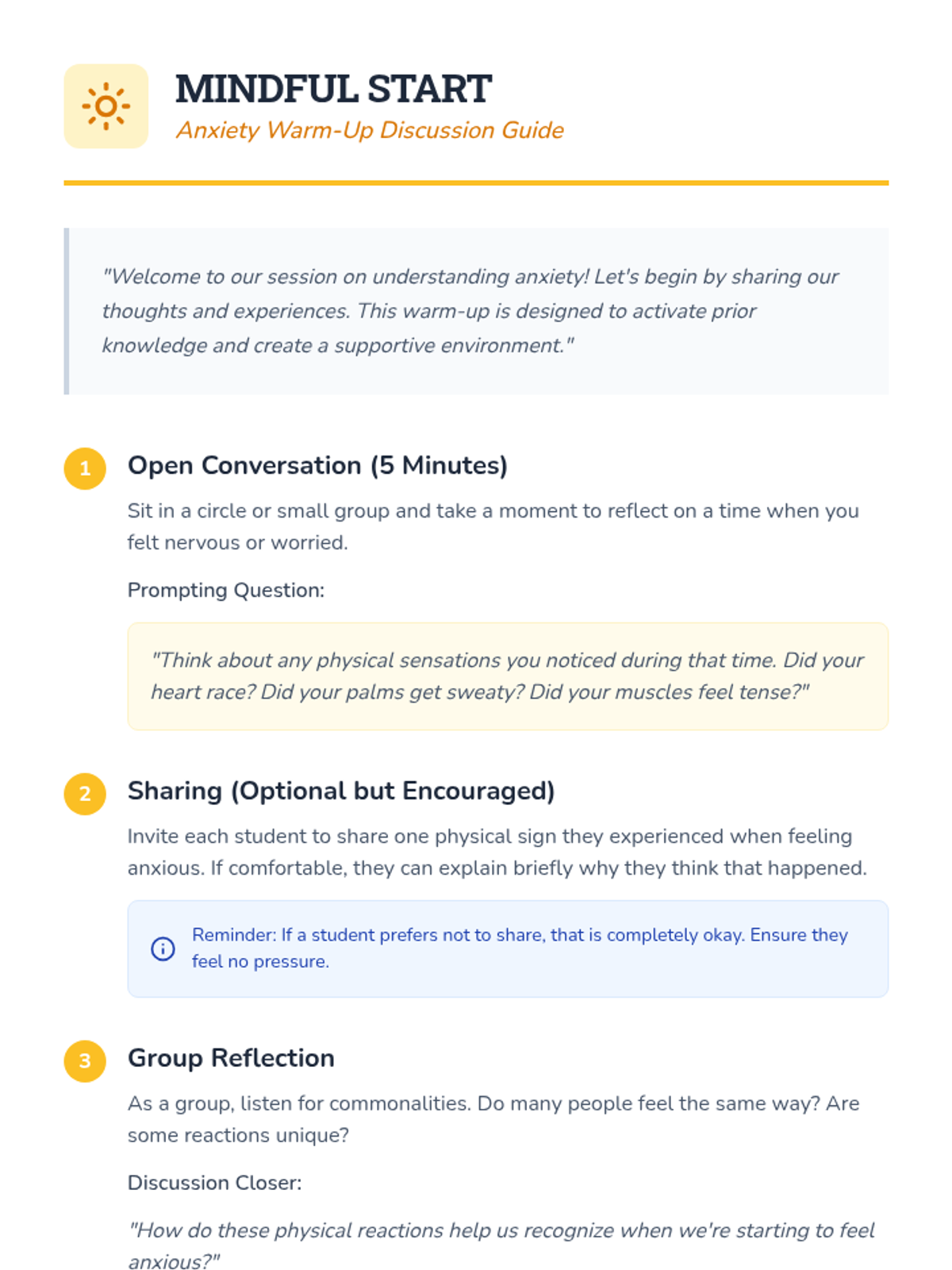 MINDFUL START
Anxiety Warm-Up Discussion Guide

"Welcome to our session on understanding anxiety! Let's begin by sharing our thoughts and experiences. This warm-up is designed to activate prior knowledge and create a supportive environment."

1

Open Conversation (5 Minutes)

Sit in a circle or small group and take a moment to reflect on a time when you felt nervous or worried.

Prompting Question:

"Think about any physical sensations you noticed during that time. Did your heart race? Did your palms get sweaty? Did your muscles feel tense?"

2

Sharing (Optional but Encouraged)

Invite each student to share one physical sign they experienced when feeling anxious. If comfortable, they can explain briefly why they think that happened.

Reminder: If a student prefers not to share, that is completely okay. Ensure they feel no pressure.

3

Group Reflection

As a group, listen for commonalities. Do many people feel the same way? Are some reactions unique?

Discussion Closer:

"How do these physical reactions help us recognize when we're starting to feel anxious?"